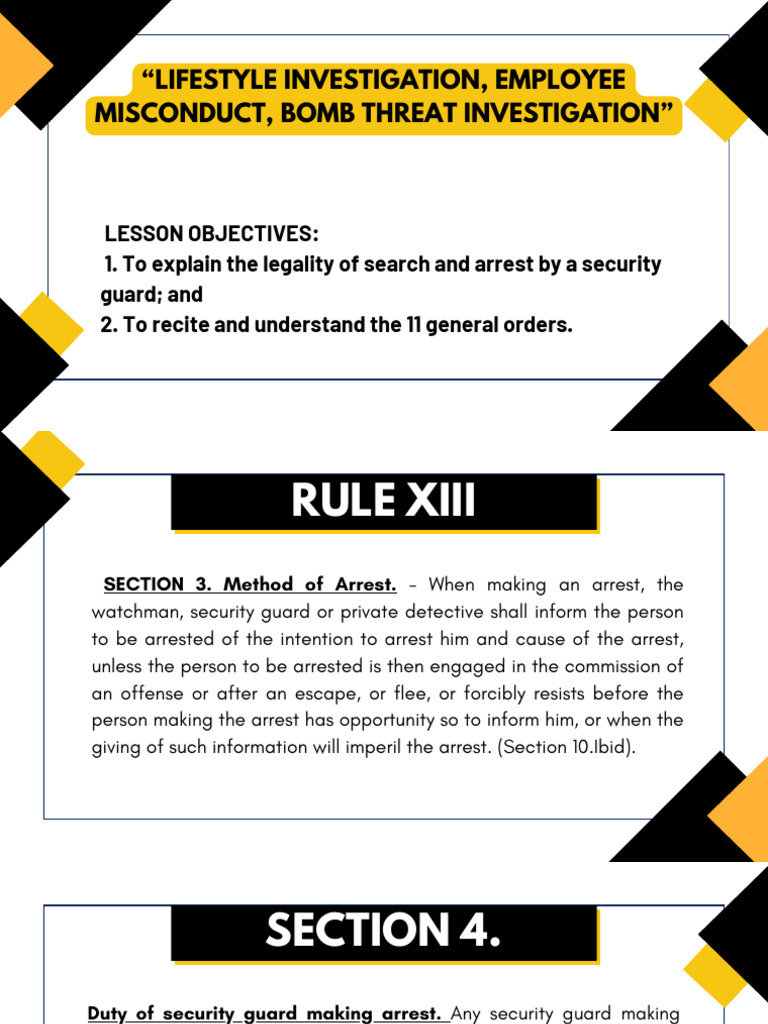 “LIFESTYLE INVESTIGATION, EMPLOYEE MISCONDUCT, BOMB THREAT INVESTIGATION”

LESSON OBJECTIVES:
1. To explain the legality of search and arrest by a security guard; and
2. To recite and understand the 11 general orders.

RULE XIII

SECTION 3. Method of Arrest. – When making an arrest, the watchman, security guard or private detective shall inform the person to be arrested of the intention to arrest him and cause of the arrest, unless the person to be arrested is then engaged in the commission of an offense or after an escape, or flee, or forcibly resists before the person making the arrest has opportunity so to inform him, or when the giving of such information will imperil the arrest. (Section 10.Ibid).

SECTION 4.

Duty of security guard making arrest. Any security guard making